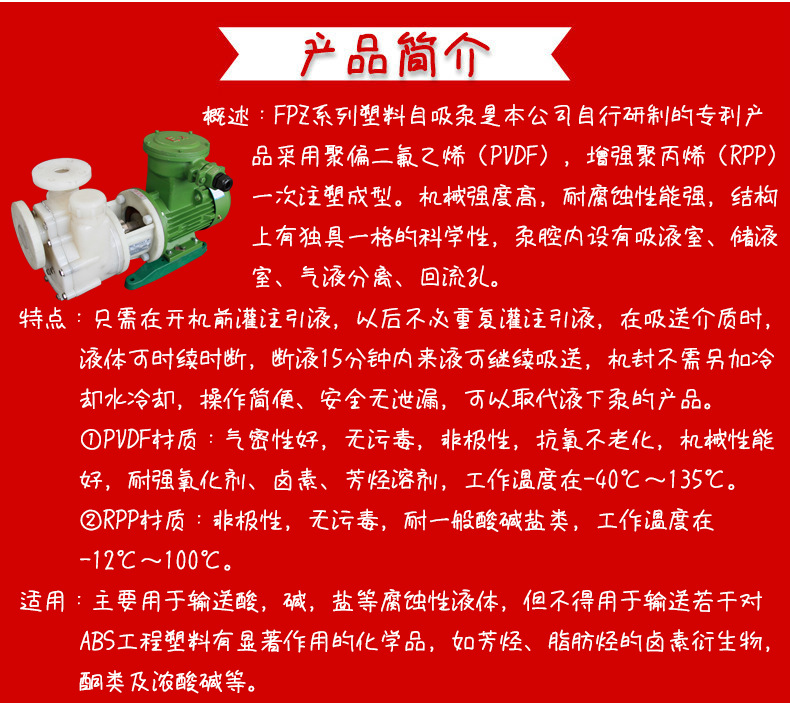 产品简介

概述：FPZ系列塑料自吸泵是本公司自行研制的专利产品采用聚偏二氟乙烯（PVDF），增强聚丙烯（RPP）一次注塑成型。机械强度高，耐腐蚀性能强，结构上有独具一格的科学性，泵腔内设有吸液室、储液室、气液分离、回流孔。

特点：只需在开机前灌注引液，以后不必重复灌注引液，在吸送介质时，液体可时续时断，断液15分钟内来液可继续吸送，机封不需另加冷却水冷却，操作简便、安全无泄漏，可以取代液下泵的产品。

①PVDF材质：气密性好，无污毒，非极性，抗氧不老化，机械性能好，耐强氧化剂、卤素、芳烃溶剂，工作温度在-40℃～135℃。

②RPP材质：非极性，无污毒，耐一般酸碱盐类，工作温度在-12℃～100℃。

适用：主要用于输送酸，碱，盐等腐蚀性液体，但不得用于输送若干对ABS工程塑料有显著作用的化学品，如芳烃、脂肪烃的卤素衍生物，酮类及浓酸碱等。